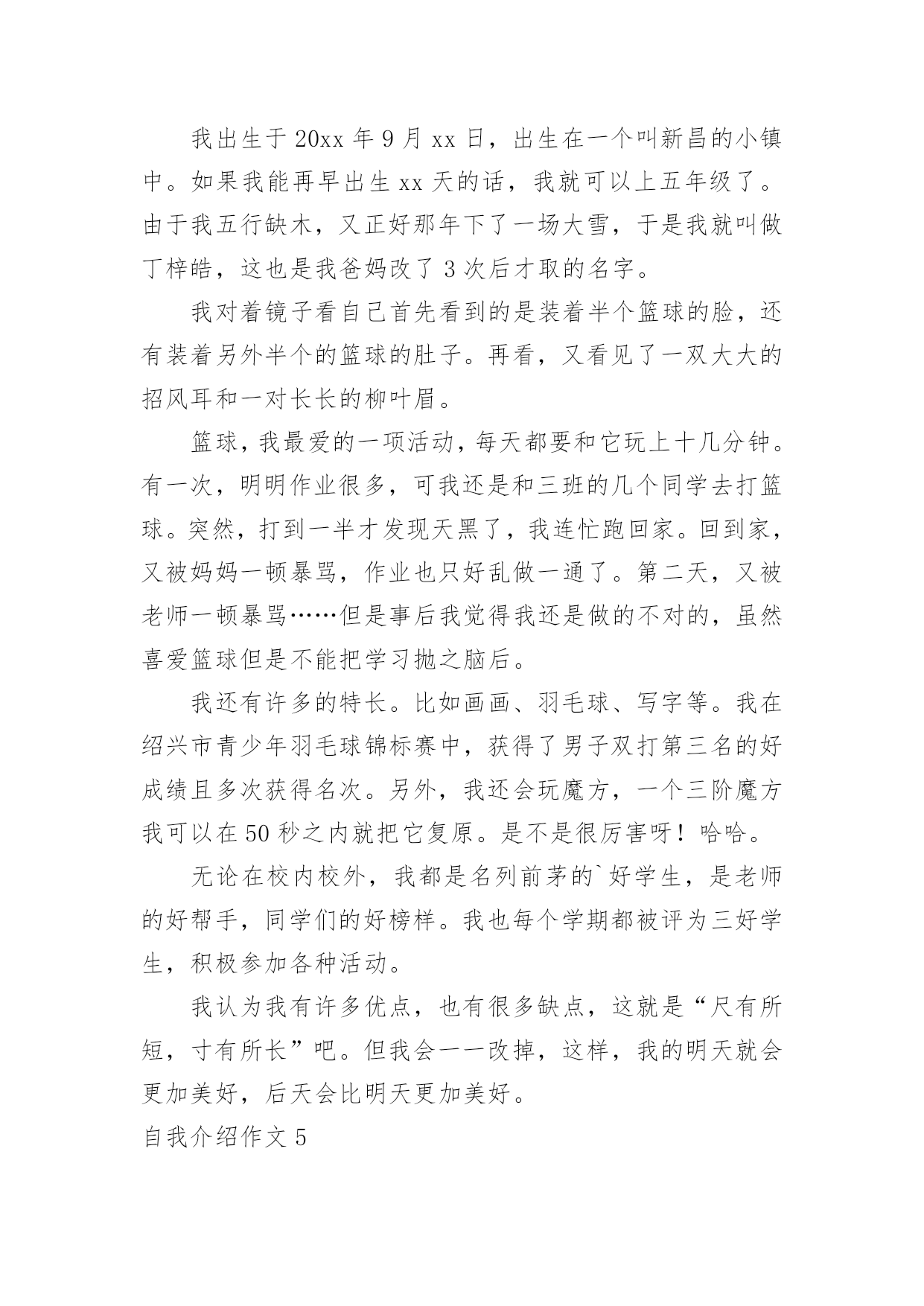 我出生于20xx年9月xx日，出生在一个叫新昌的小镇中。如果我能再早出生xx天的话，我就可以上五年级了。由于我五行缺木，又正好那年下了一场大雪，于是我就叫做丁梓皓，这也是我爸妈改了3次后才取的名字。

我对着镜子看自己首先看到的是装着半个篮球的脸，还有装着另外半个的篮球的肚子。再看，又看见了一双大大的招风耳和一对长长的柳叶眉。

篮球，我最爱的一项活动，每天都要和它玩上十几分钟。有一次，明明作业很多，可我还是和三班的几个同学去打篮球。突然，打到一半才发现天黑了，我连忙跑回家。回到家，又被妈妈一顿暴骂，作业也只好乱做一通了。第二天，又被老师一顿暴骂……但是事后我觉得我还是做的不对的，虽然喜爱篮球但是不能把学习抛之脑后。

我还有许多的特长。比如画画、羽毛球、写字等。我在绍兴市青少年羽毛球锦标赛中，获得了男子双打第三名的好成绩且多次获得名次。另外，我还会玩魔方，一个三阶魔方我可以在50秒之内就把它复原。是不是很厉害呀！哈哈。

无论在校内校外，我都是名列前茅的`好学生，是老师的好帮手，同学们的好榜样。我也每个学期都被评为三好学生，积极参加各种活动。

我认为我有许多优点，也有很多缺点，这就是“尺有所短，寸有所长”吧。但我会一一改掉，这样，我的明天就会更加美好，后天会比明天更加美好。

自我介绍作文5